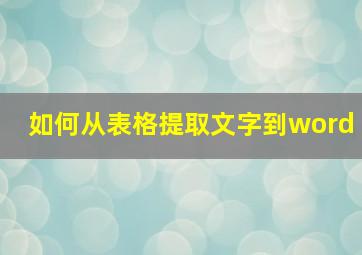 如何从表格提取文字到word